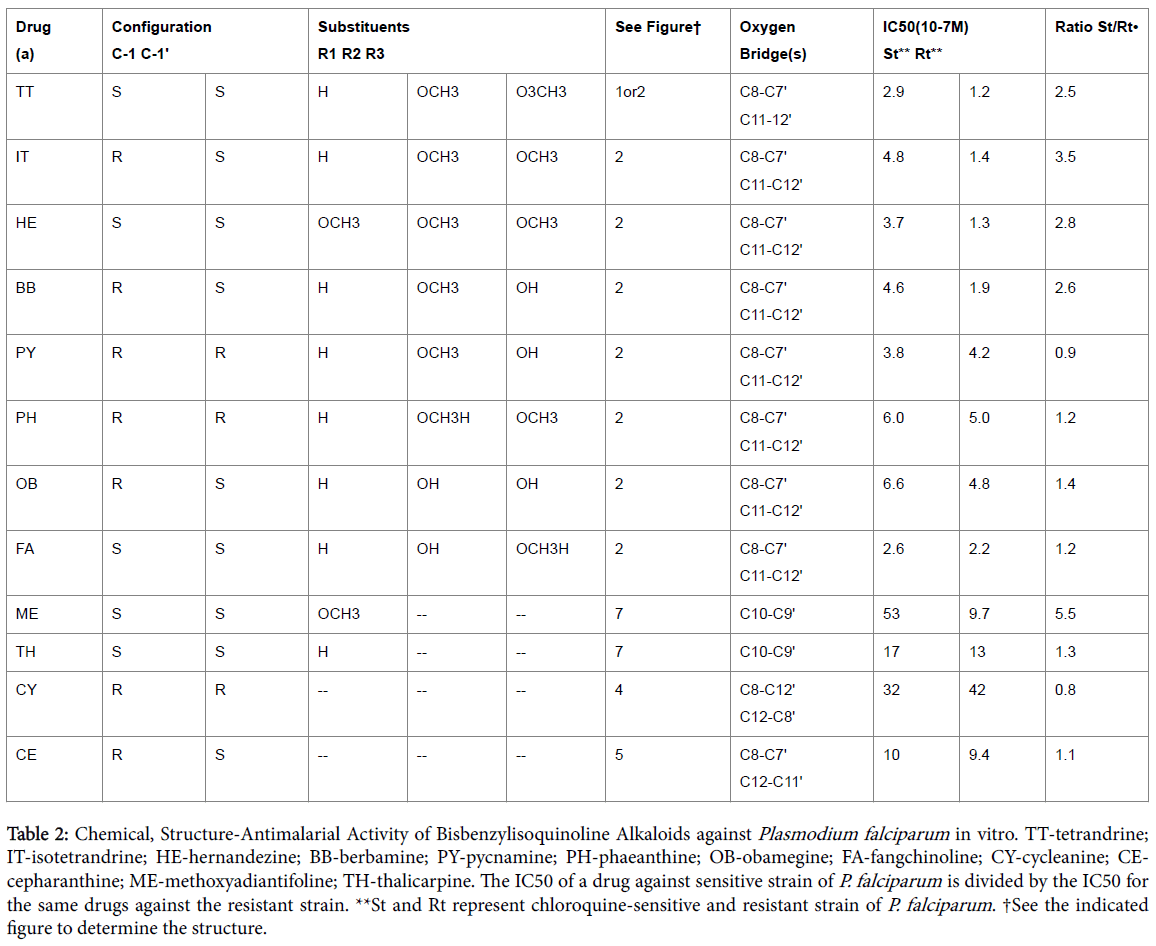 | Drug (a) | Configuration C-1 C-1' | | Substituents R1 R2 R3 | | | See Figure† | Oxygen Bridge(s) | IC50(10-7M) St** Rt** | | Ratio St/Rt• |
|---|---|---|---|---|---|---|---|---|---|---|
| TT | S | S | H | OCH3 | O3CH3 | 1or2 | C8-C7' C11-12' | 2.9 | 1.2 | 2.5 |
| IT | R | S | H | OCH3 | OCH3 | 2 | C8-C7' C11-C12' | 4.8 | 1.4 | 3.5 |
| HE | S | S | OCH3 | OCH3 | OCH3 | 2 | C8-C7' C11-C12' | 3.7 | 1.3 | 2.8 |
| BB | R | S | H | OCH3 | OH | 2 | C8-C7' C11-C12' | 4.6 | 1.9 | 2.6 |
| PY | R | R | H | OCH3 | OH | 2 | C8-C7' C11-C12' | 3.8 | 4.2 | 0.9 |
| PH | R | R | H | OCH3H | OCH3 | 2 | C8-C7' C11-C12' | 6.0 | 5.0 | 1.2 |
| OB | R | S | H | OH | OH | 2 | C8-C7' C11-C12' | 6.6 | 4.8 | 1.4 |
| FA | S | S | H | OH | OCH3H | 2 | C8-C7' C11-C12' | 2.6 | 2.2 | 1.2 |
| ME | S | S | OCH3 | -- | -- | 7 | C10-C9' | 53 | 9.7 | 5.5 |
| TH | S | S | H | -- | -- | 7 | C10-C9' | 17 | 13 | 1.3 |
| CY | R | R | -- | -- | -- | 4 | C8-C12' C12-C8' | 32 | 42 | 0.8 |
| CE | R | S | -- | -- | -- | 5 | C8-C7' C12-C11' | 10 | 9.4 | 1.1 |

Table 2: Chemical, Structure-Antimalarial Activity of Bisbenzylisoquinoline Alkaloids against Plasmodium falciparum in vitro. TT-tetrandrine; IT-isotetrandrine; HE-hernandezine; BB-berbamine; PY-pycnamine; PH-phaeanthine; OB-obamegine; FA-fangchinoline; CY-cycleanine; CE-cepharanthine; ME-methoxyadiantifoline; TH-thalicarpine. The IC50 of a drug against sensitive strain of P. falciparum is divided by the IC50 for the same drugs against the resistant strain. **St and Rt represent chloroquine-sensitive and resistant strain of P. falciparum. †See the indicated figure to determine the structure.